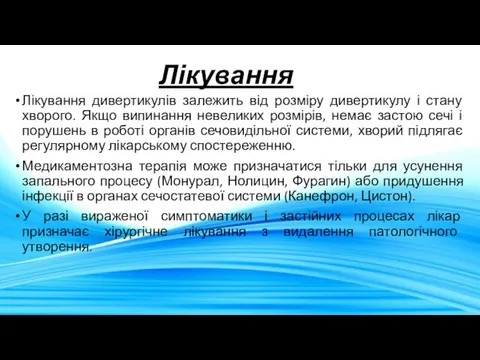 Лікування

• Лікування дивертикулів залежить від розміру дивертикулу і стану хворого. Якщо випинання невеликих розмірів, немає застою сечі і порушень в роботі органів сечовидільної системи, хворий підлягає регулярному лікарському спостереженню.

• Медикаментозна терапія може призначатися тільки для усунення запального процесу (Монурал, Нолицин, Фурагин) або придушення інфекції в органах сечостатевої системи (Канефрон, Цистон).

• У разі вираженої симптоматики і застійних процесах лікар призначає хірургічне лікування з видалення патологічного утворення.